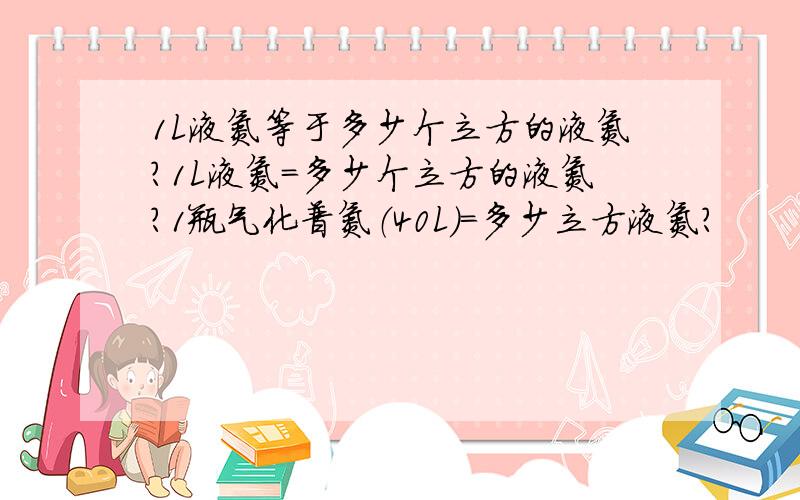 1L液氮等于多少个立方的液氮?1L液氮=多少个立方的液氮?1瓶气化普氮(40L)=多少立方液氮?